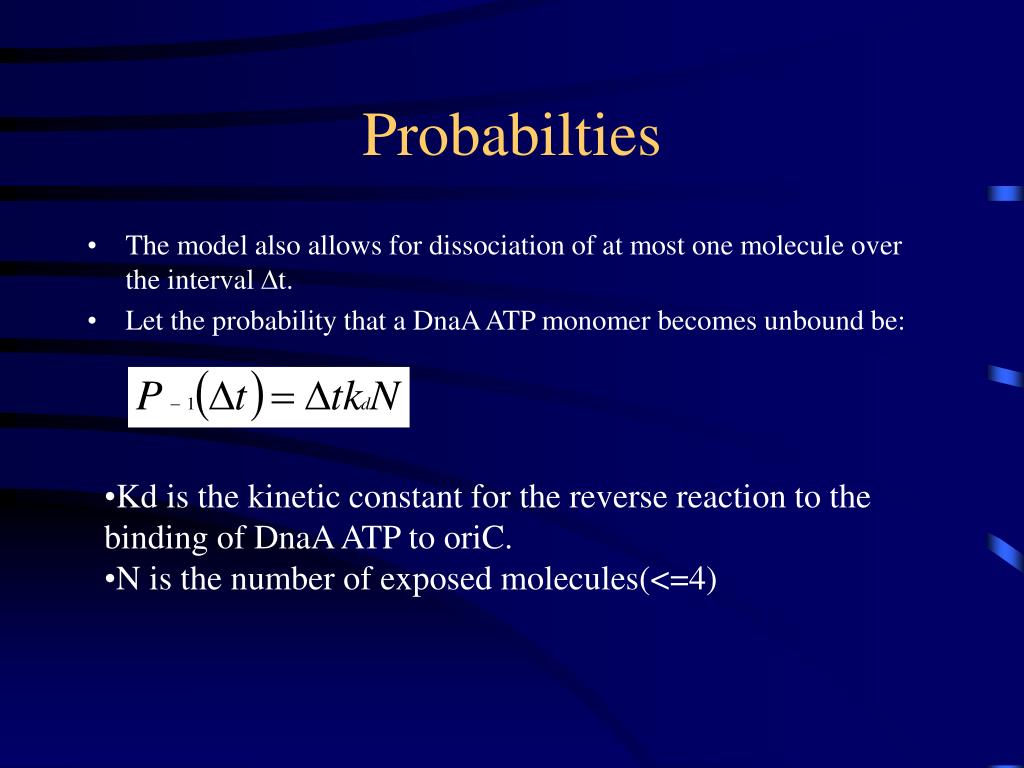 Probabilties

• The model also allows for dissociation of at most one molecule over the interval Δt.
• Let the probability that a DnaA ATP monomer becomes unbound be:

$P_{-1}(\Delta t) = \Delta t k_d N$

•Kd is the kinetic constant for the reverse reaction to the binding of DnaA ATP to oriC.
•N is the number of exposed molecules(<=4)